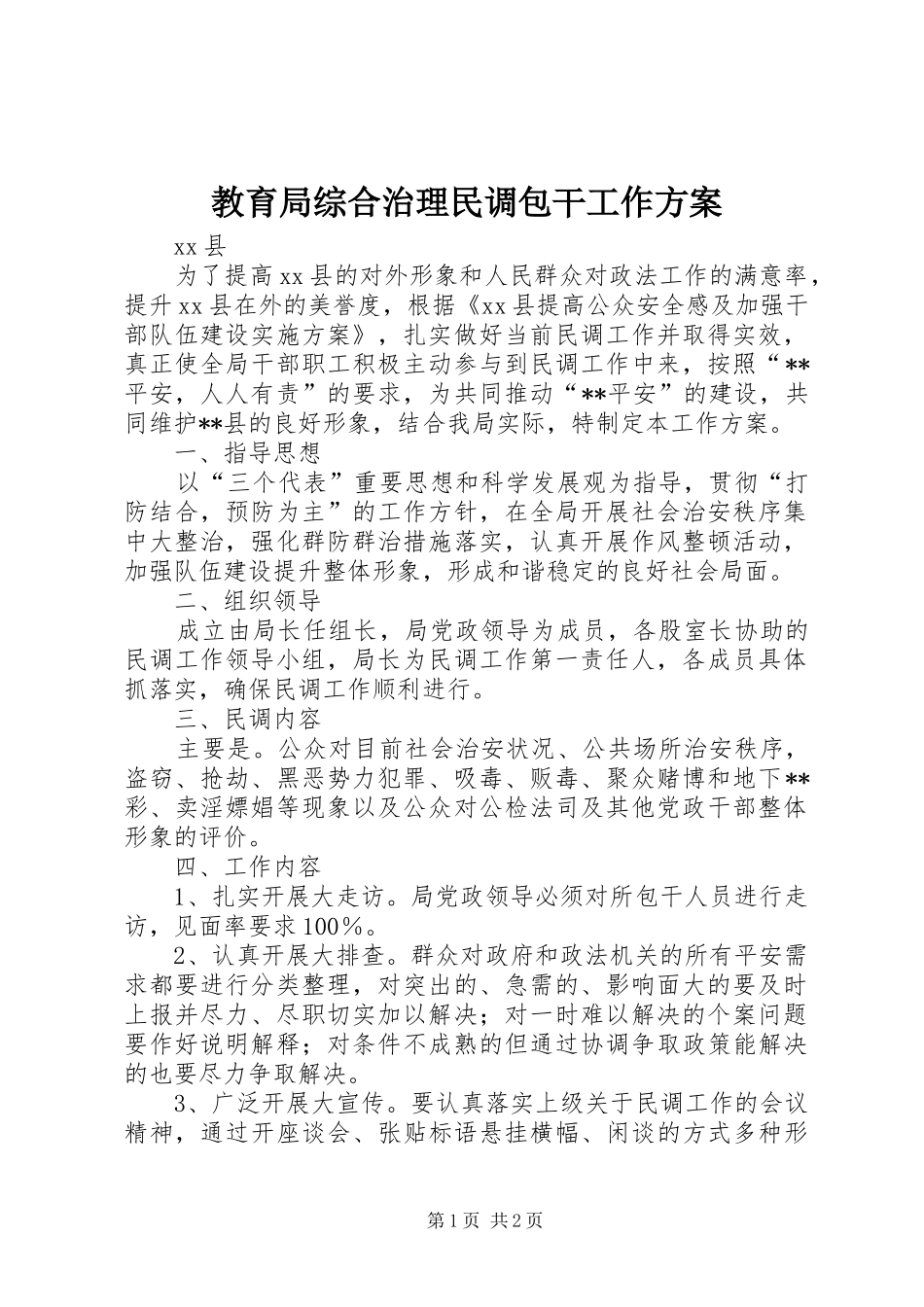 教育局综合治理民调包干工作方案

xx 县

为了提高 xx 县的对外形象和人民群众对政法工作的满意率，提升 xx 县在外的美誉度，根据《xx 县提高公众安全感及加强干部队伍建设实施方案》，扎实做好当前民调工作并取得实效，真正使全局干部职工积极主动参与到民调工作中来，按照“**平安，人人有责”的要求，为共同推动“**平安”的建设，共同维护**县的良好形象，结合我局实际，特制定本工作方案。

一、指导思想

以“三个代表”重要思想和科学发展观为指导，贯彻“打防结合，预防为主”的工作方针，在全局开展社会治安秩序集中大整治，强化群防群治措施落实，认真开展作风整顿活动，加强队伍建设提升整体形象，形成和谐稳定的良好社会局面。

二、组织领导

成立由局长任组长，局党政领导为成员，各股室长协助的民调工作领导小组，局长为民调工作第一责任人，各成员具体抓落实，确保民调工作顺利进行。

三、民调内容

主要是。公众对目前社会治安状况、公共场所治安秩序，盗窃、抢劫、黑恶势力犯罪、吸毒、贩毒、聚众赌博和地下**彩、卖淫嫖娼等现象以及公众对公检法司及其他党政干部整体形象的评价。

四、工作内容

1、扎实开展大走访。局党政领导必须对所包干人员进行走访，见面率要求 100％。

2、认真开展大排查。群众对政府和政法机关的所有平安需求都要进行分类整理，对突出的、急需的、影响面大的要及时上报并尽力、尽职切实加以解决；对一时难以解决的个案问题要作好说明解释；对条件不成熟的但通过协调争取政策能解决的也要尽力争取解决。

3、广泛开展大宣传。要认真落实上级关于民调工作的会议精神，通过开座谈会、张贴标语悬挂横幅、闲谈的方式多种形

第 1 页 共 2 页